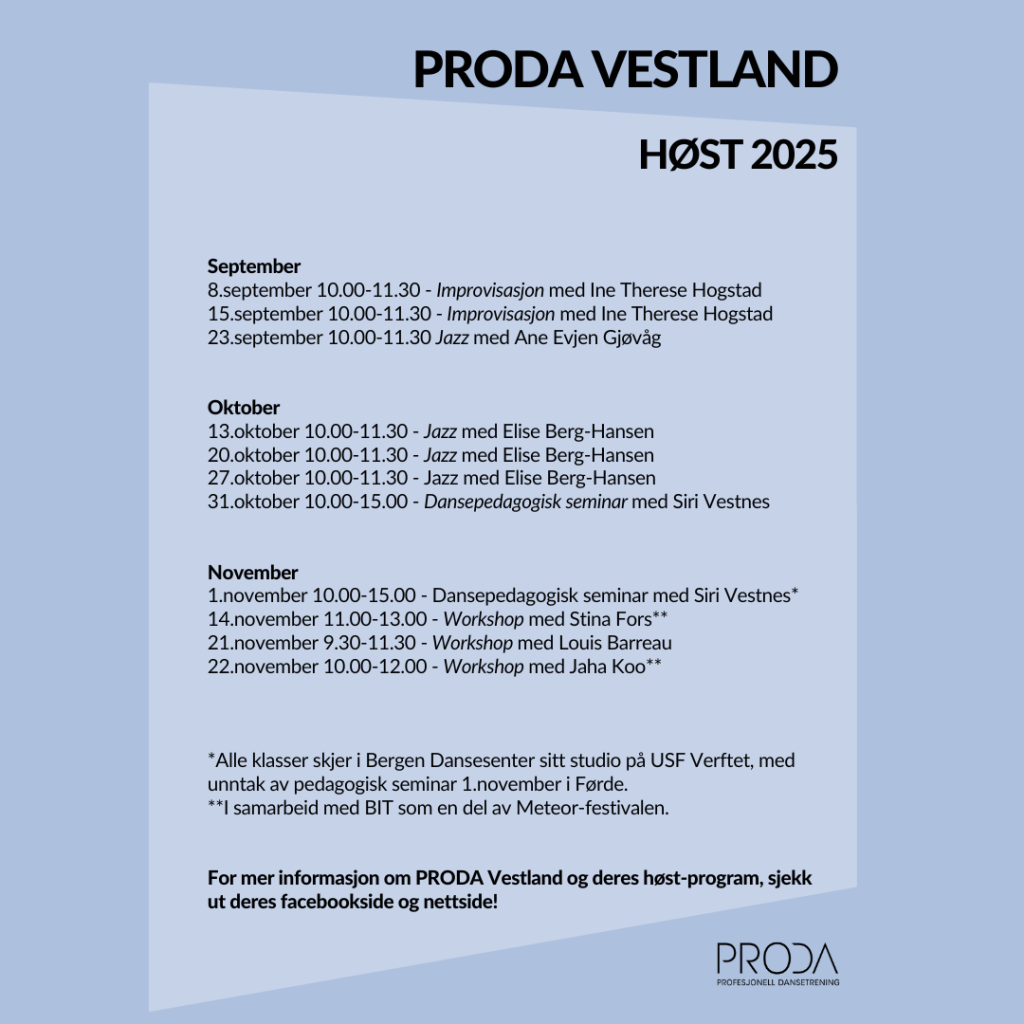 PRODA VESTLAND

HØST 2025

September
8.september 10.00-11.30 - Improvisasjon med Ine Therese Hogstad
15.september 10.00-11.30 - Improvisasjon med Ine Therese Hogstad
23.september 10.00-11.30 Jazz med Ane Evjen Gjøvåg

Oktober
13.oktober 10.00-11.30 - Jazz med Elise Berg-Hansen
20.oktober 10.00-11.30 - Jazz med Elise Berg-Hansen
27.oktober 10.00-11.30 - Jazz med Elise Berg-Hansen
31.oktober 10.00-15.00 - Dansepedagogisk seminar med Siri Vestnes

November
1.november 10.00-15.00 - Dansepedagogisk seminar med Siri Vestnes*
14.november 11.00-13.00 - Workshop med Stina Fors**
21.november 9.30-11.30 - Workshop med Louis Barreau
22.november 10.00-12.00 - Workshop med Jaha Koo**

*Alle klasser skjer i Bergen Dansesenter sitt studio på USF Verftet, med unntak av pedagogisk seminar 1.november i Førde.
**I samarbeid med BIT som en del av Meteor-festivalen.

For mer informasjon om PRODA Vestland og deres høst-program, sjekk ut deres facebookside og nettside!

PRODA
PROFESJONELL DANSETRENING